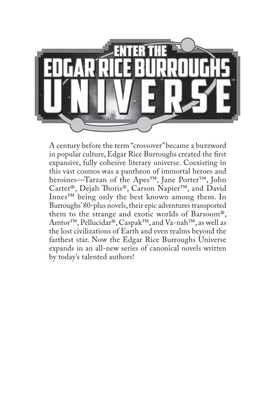 ENTER THE
EDGAR RICE BURROUGHS
UNIVERSE™

A century before the term "crossover" became a buzzword in popular culture, Edgar Rice Burroughs created the first expansive, fully cohesive literary universe. Coexisting in this vast cosmos was a pantheon of immortal heroes and heroines—Tarzan of the Apes™, Jane Porter™, John Carter®, Dejah Thoris®, Carson Napier™, and David Innes™ being only the best known among them. In Burroughs' 80-plus novels, their epic adventures transported them to the strange and exotic worlds of Barsoom®, Amtor™, Pellucidar®, Caspak™, and Va-nah™, as well as the lost civilizations of Earth and even realms beyond the farthest star. Now the Edgar Rice Burroughs Universe expands in an all-new series of canonical novels written by today's talented authors!